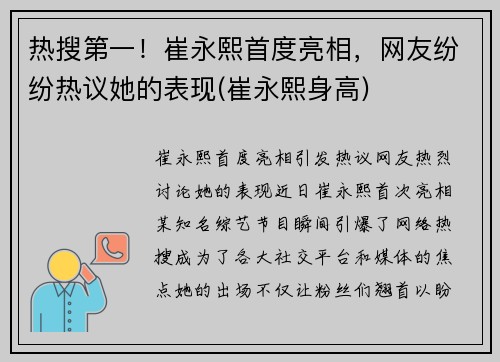 热搜第一！崔永熙首度亮相，网友纷纷热议她的表现(崔永熙身高)

崔永熙首度亮相引发热议网友热烈讨论她的表现近日崔永熙首次亮相某知名综艺节目瞬间引爆了网络热搜成为了各大社交平台和媒体的焦点她的出场不仅让粉丝们翘首以盼